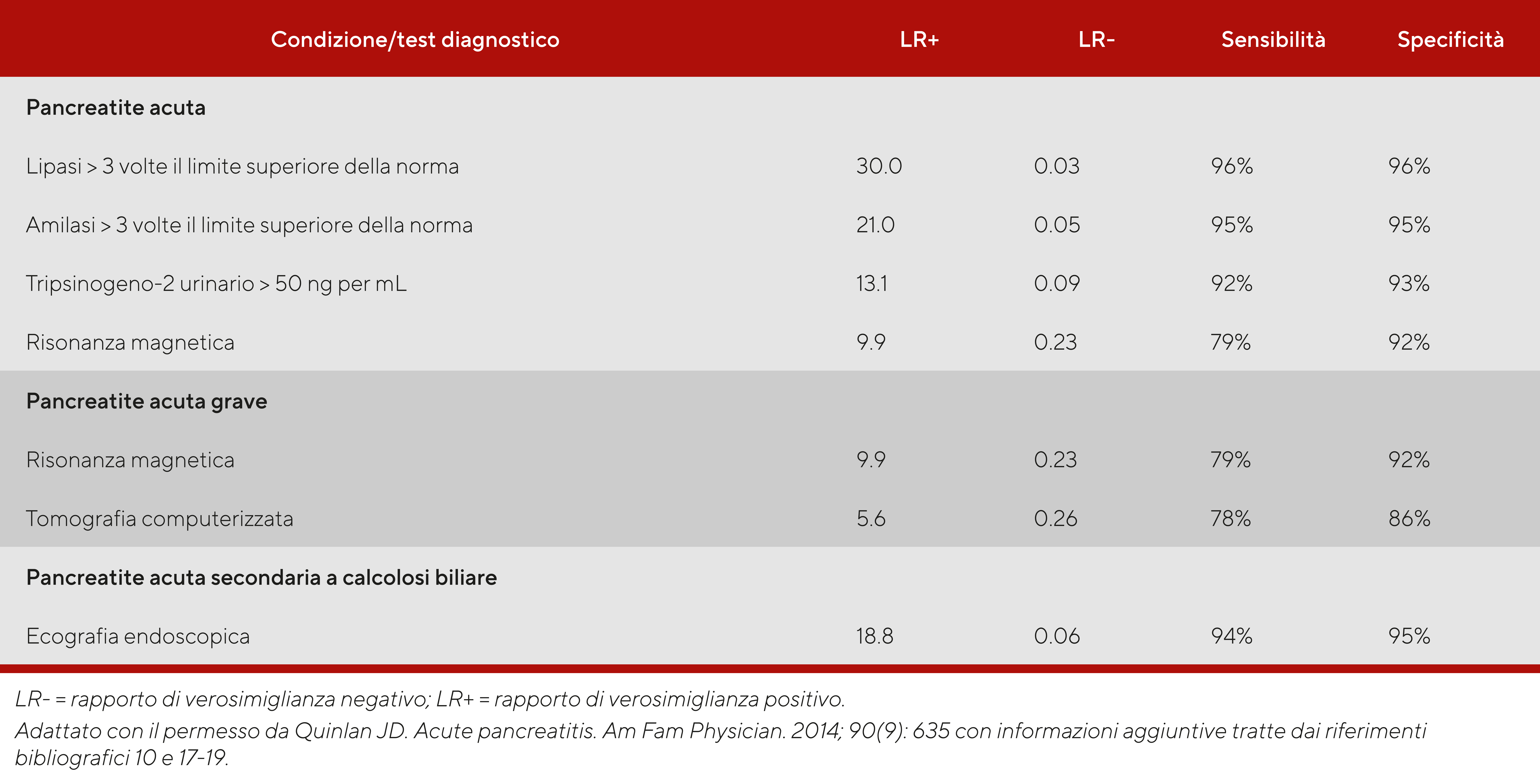 | Condizione/test diagnostico | LR+ | LR- | Sensibilità | Specificità |
|---|---|---|---|---|
| **Pancreatite acuta** | | | | |
| Lipasi > 3 volte il limite superiore della norma | 30.0 | 0.03 | 96% | 96% |
| Amilasi > 3 volte il limite superiore della norma | 21.0 | 0.05 | 95% | 95% |
| Tripsinogeno-2 urinario > 50 ng per mL | 13.1 | 0.09 | 92% | 93% |
| Risonanza magnetica | 9.9 | 0.23 | 79% | 92% |
| **Pancreatite acuta grave** | | | | |
| Risonanza magnetica | 9.9 | 0.23 | 79% | 92% |
| Tomografia computerizzata | 5.6 | 0.26 | 78% | 86% |
| **Pancreatite acuta secondaria a calcolosi biliare** | | | | |
| Ecografia endoscopica | 18.8 | 0.06 | 94% | 95% |

LR- = rapporto di verosimiglianza negativo; LR+ = rapporto di verosimiglianza positivo.

Adattato con il permesso da Quinlan JD. Acute pancreatitis. Am Fam Physician. 2014; 90(9): 635 con informazioni aggiuntive tratte dai riferimenti bibliografici 10 e 17-19.